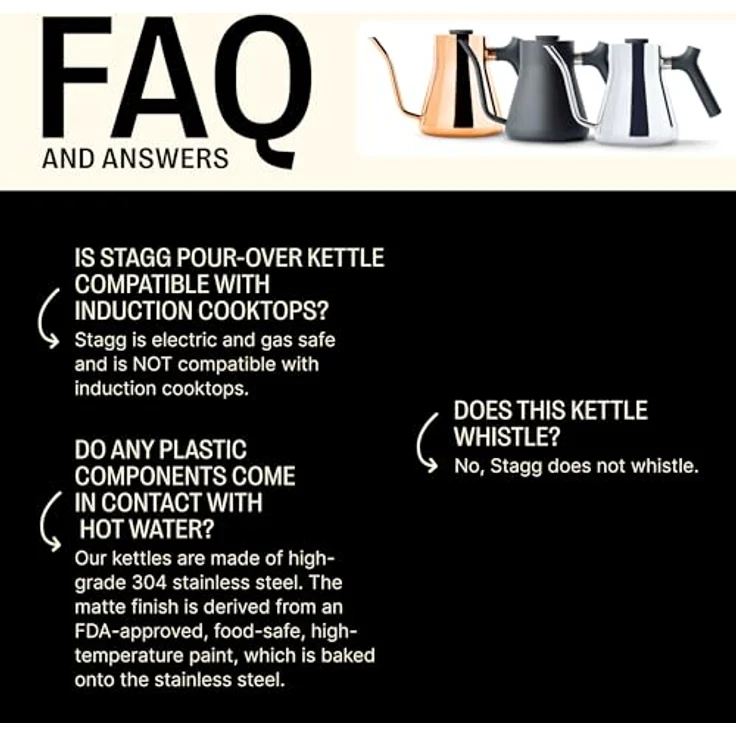 FAQ
AND ANSWERS

IS STAGG POUR-OVER KETTLE COMPATIBLE WITH INDUCTION COOKTOPS?
Stagg is electric and gas safe and is NOT compatible with induction cooktops.

DO ANY PLASTIC COMPONENTS COME IN CONTACT WITH HOT WATER?
Our kettles are made of high-grade 304 stainless steel. The matte finish is derived from an FDA-approved, food-safe, high-temperature paint, which is baked onto the stainless steel.

DOES THIS KETTLE WHISTLE?
No, Stagg does not whistle.